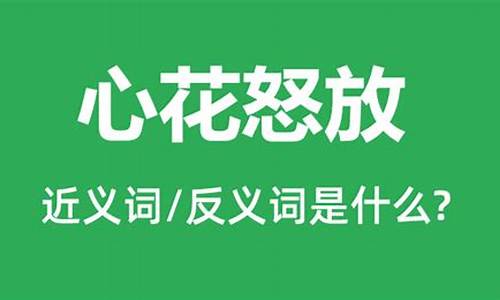 心花怒放

近义词/反义词是什么?